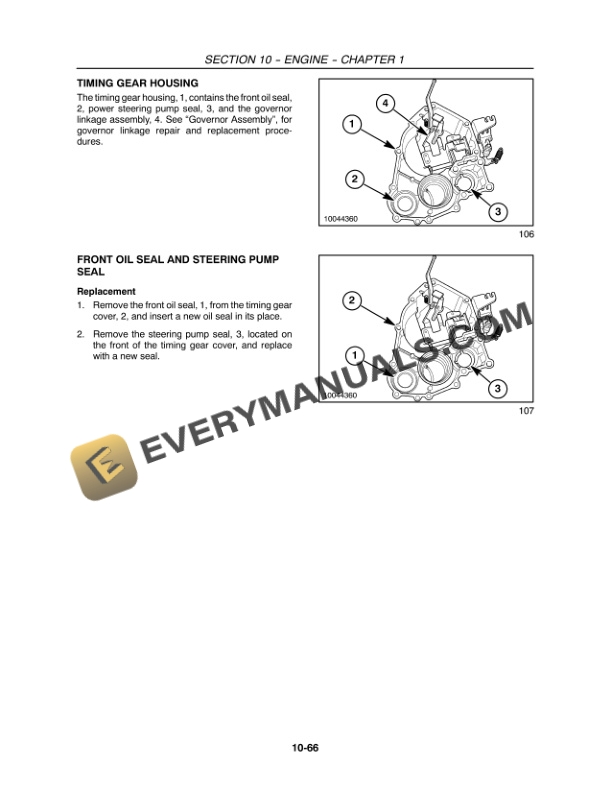 SECTION 10 – ENGINE – CHAPTER 1

TIMING GEAR HOUSING

The timing gear housing, 1, contains the front oil seal, 2, power steering pump seal, 3, and the governor linkage assembly, 4. See "Governor Assembly", for governor linkage repair and replacement procedures.

4
1
2
3
10044360

106

FRONT OIL SEAL AND STEERING PUMP SEAL

Replacement

1. Remove the front oil seal, 1, from the timing gear cover, 2, and insert a new oil seal in its place.

2. Remove the steering pump seal, 3, located on the front of the timing gear cover, and replace with a new seal.

2
1
3
10044360

107

EVERYMANUALS.COM

10-66